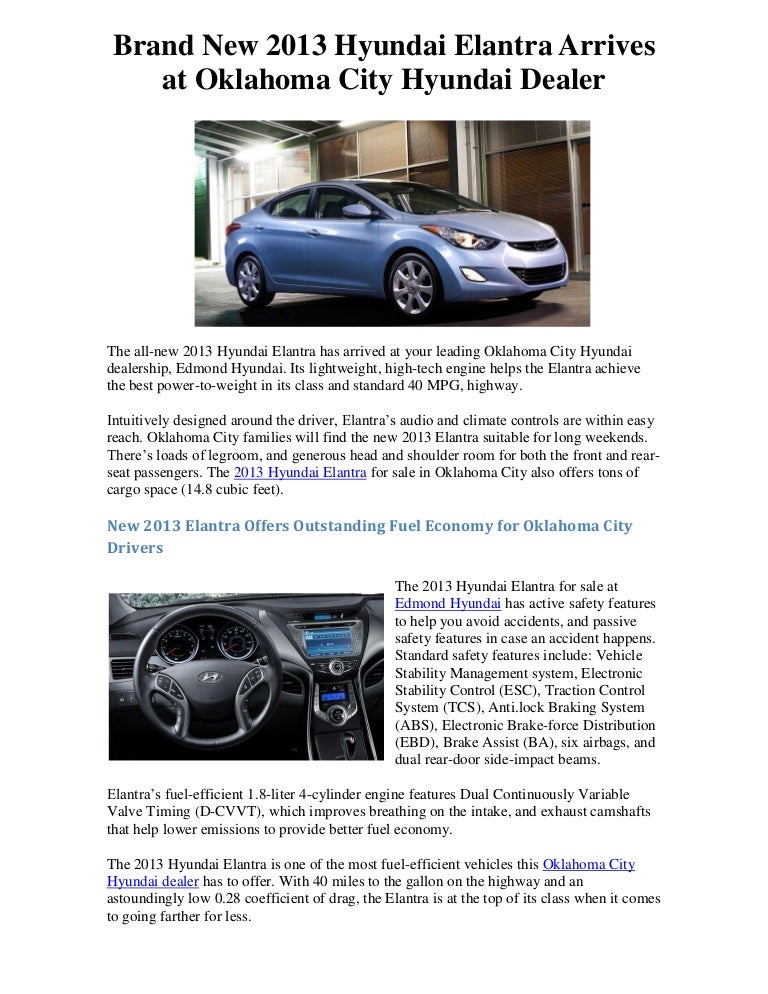 Brand New 2013 Hyundai Elantra Arrives at Oklahoma City Hyundai Dealer

The all-new 2013 Hyundai Elantra has arrived at your leading Oklahoma City Hyundai dealership, Edmond Hyundai. Its lightweight, high-tech engine helps the Elantra achieve the best power-to-weight in its class and standard 40 MPG, highway.

Intuitively designed around the driver, Elantra's audio and climate controls are within easy reach. Oklahoma City families will find the new 2013 Elantra suitable for long weekends. There's loads of legroom, and generous head and shoulder room for both the front and rear-seat passengers. The 2013 Hyundai Elantra for sale in Oklahoma City also offers tons of cargo space (14.8 cubic feet).

New 2013 Elantra Offers Outstanding Fuel Economy for Oklahoma City Drivers

The 2013 Hyundai Elantra for sale at Edmond Hyundai has active safety features to help you avoid accidents, and passive safety features in case an accident happens. Standard safety features include: Vehicle Stability Management system, Electronic Stability Control (ESC), Traction Control System (TCS), Anti.lock Braking System (ABS), Electronic Brake-force Distribution (EBD), Brake Assist (BA), six airbags, and dual rear-door side-impact beams.

Elantra's fuel-efficient 1.8-liter 4-cylinder engine features Dual Continuously Variable Valve Timing (D-CVVT), which improves breathing on the intake, and exhaust camshafts that help lower emissions to provide better fuel economy.

The 2013 Hyundai Elantra is one of the most fuel-efficient vehicles this Oklahoma City Hyundai dealer has to offer. With 40 miles to the gallon on the highway and an astoundingly low 0.28 coefficient of drag, the Elantra is at the top of its class when it comes to going farther for less.